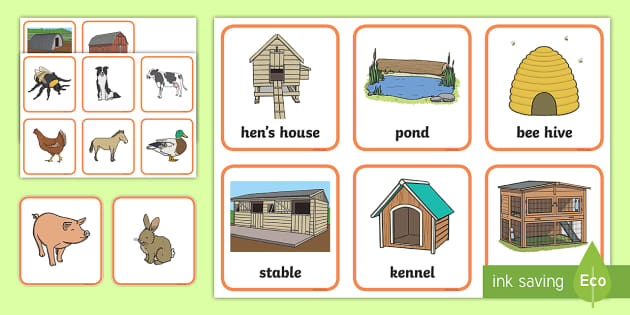 hen's house

pond

bee hive

stable

kennel

ink saving Eco